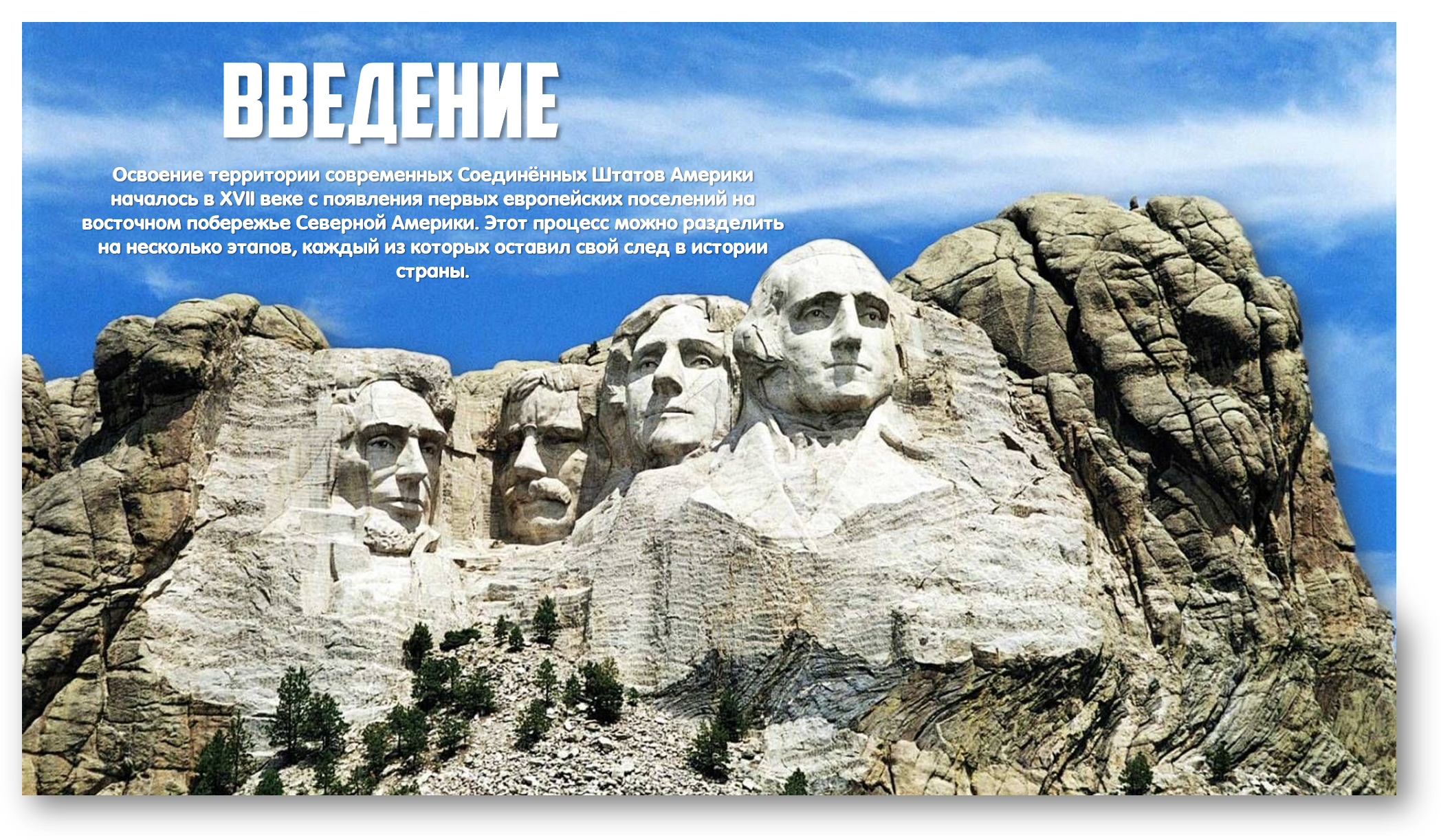 ВВЕДЕНИЕ

Освоение территории современных Соединённых Штатов Америки началось в XVII веке с появления первых европейских поселений на восточном побережье Северной Америки. Этот процесс можно разделить на несколько этапов, каждый из которых оставил свой след в истории страны.